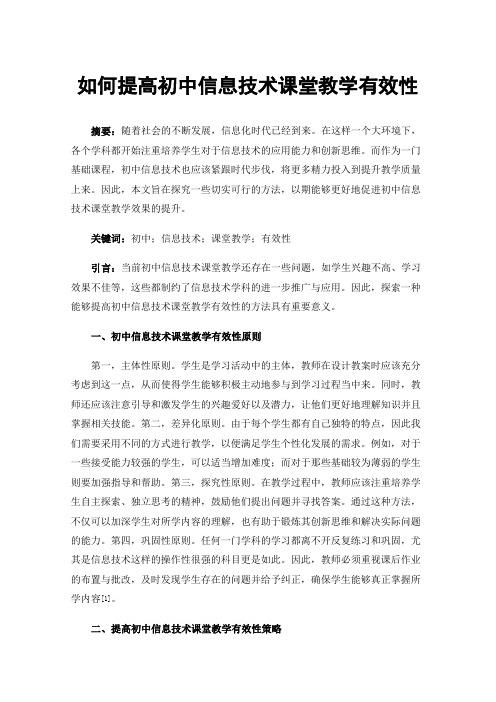 如何提高初中信息技术课堂教学有效性

摘要：随着社会的不断发展，信息化时代已经到来。在这样一个大环境下，各个学科都开始注重培养学生对于信息技术的应用能力和创新思维。而作为一门基础课程，初中信息技术也应该紧跟时代步伐，将更多精力投入到提升教学质量上来。因此，本文旨在探究一些切实可行的方法，以期能够更好地促进初中信息技术课堂教学效果的提升。

关键词：初中；信息技术；课堂教学；有效性

引言：当前初中信息技术课堂教学还存在一些问题，如学生兴趣不高、学习效果不佳等，这些都制约了信息技术学科的进一步推广与应用。因此，探索一种能够提高初中信息技术课堂教学有效性的方法具有重要意义。

一、初中信息技术课堂教学有效性原则

第一，主体性原则。学生是学习活动中的主体，教师在设计教案时应该充分考虑到这一点，从而使得学生能够积极主动地参与到学习过程当中来。同时，教师还应该注意引导和激发学生的兴趣爱好以及潜力，让他们更好地理解知识并且掌握相关技能。第二，差异化原则。由于每个学生都有自己独特的特点，因此我们需要采用不同的方式进行教学，以便满足学生个性化发展的需求。例如，对于一些接受能力较强的学生，可以适当增加难度；而对于那些基础较为薄弱的学生则要加强指导和帮助。第三，探究性原则。在教学过程中，教师应该注重培养学生自主探索、独立思考的精神，鼓励他们提出问题并寻找答案。通过这种方法，不仅可以加深学生对所学内容的理解，也有助于锻炼其创新思维和解决实际问题的能力。第四，巩固性原则。任何一门学科的学习都离不开反复练习和巩固，尤其是信息技术这样的操作性很强的科目更是如此。因此，教师必须重视课后作业的布置与批改，及时发现学生存在的问题并给予纠正，确保学生能够真正掌握所学内容[1]。

二、提高初中信息技术课堂教学有效性策略